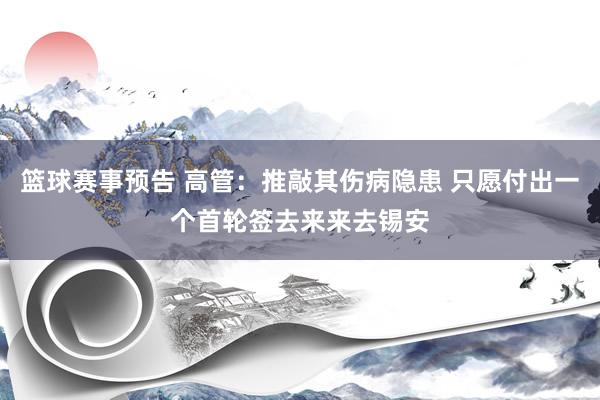 篮球赛事预告 高管：推敲其伤病隐患 只愿付出一个首轮签去来来去锡安